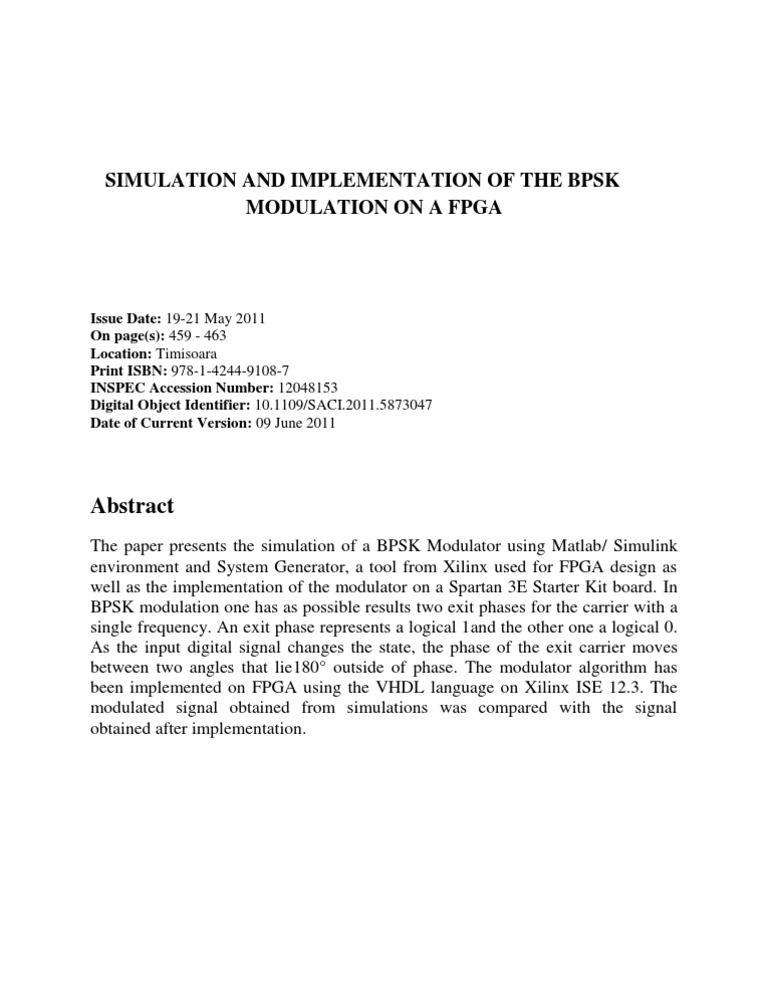 SIMULATION AND IMPLEMENTATION OF THE BPSK MODULATION ON A FPGA

Issue Date: 19-21 May 2011
On page(s): 459 - 463
Location: Timisoara
Print ISBN: 978-1-4244-9108-7
INSPEC Accession Number: 12048153
Digital Object Identifier: 10.1109/SACI.2011.5873047
Date of Current Version: 09 June 2011

Abstract

The paper presents the simulation of a BPSK Modulator using Matlab/ Simulink environment and System Generator, a tool from Xilinx used for FPGA design as well as the implementation of the modulator on a Spartan 3E Starter Kit board. In BPSK modulation one has as possible results two exit phases for the carrier with a single frequency. An exit phase represents a logical 1and the other one a logical 0. As the input digital signal changes the state, the phase of the exit carrier moves between two angles that lie180° outside of phase. The modulator algorithm has been implemented on FPGA using the VHDL language on Xilinx ISE 12.3. The modulated signal obtained from simulations was compared with the signal obtained after implementation.